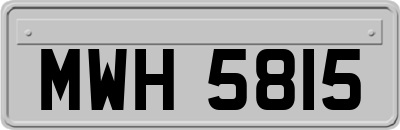 MWH 5815